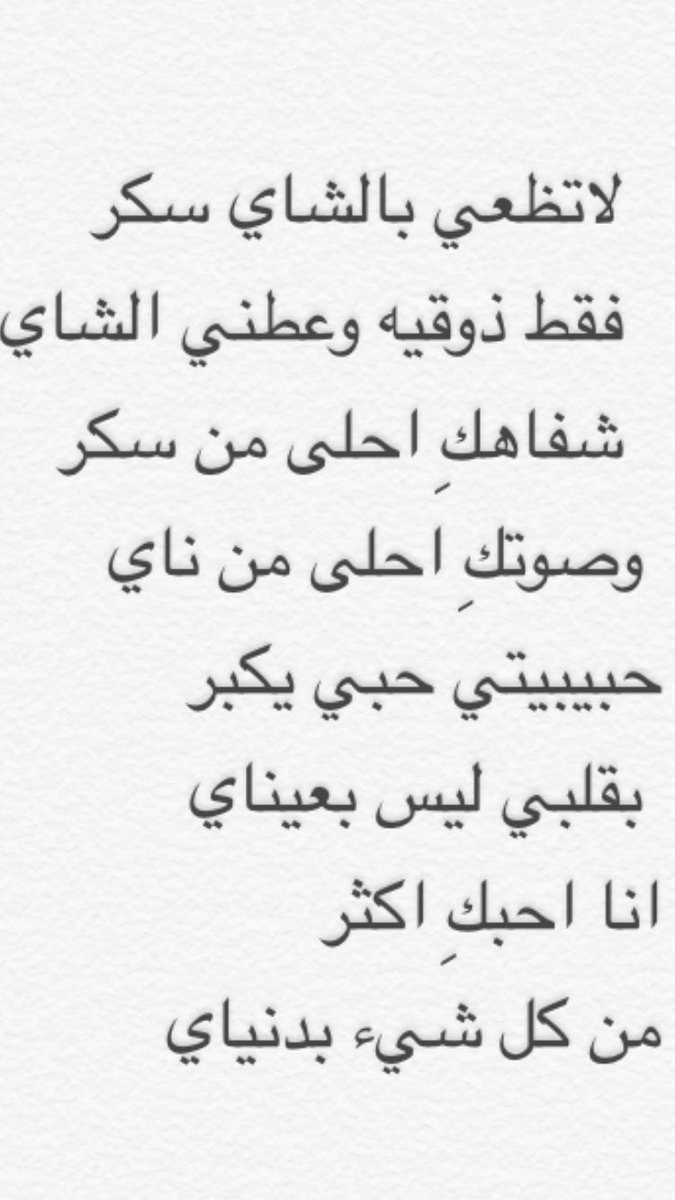 لاتظعي بالشاي سكر
فقط ذوقيه وعطني الشاي
شفاهكِ احلى من سكر
وصوتكِ احلى من ناي
حبيبيتي حبي يكبر
بقلبي ليس بعيناي
انا احبكِ اكثر
من كل شيء بدنياي